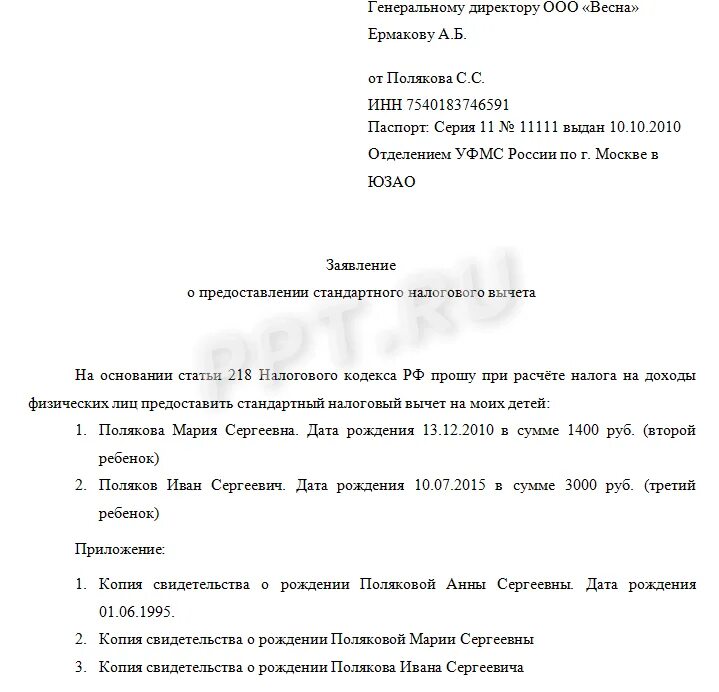 Генеральному директору ООО «Весна»
Ермакову А.Б.

от Полякова С.С.
ИНН 7540183746591
Паспорт: Серия 11 № 11111 выдан 10.10.2010 Отделением УФМС России по г. Москве в ЮЗАО

Заявление
о предоставлении стандартного налогового вычета

PPT.RU

На основании статьи 218 Налогового кодекса РФ прошу при расчёте налога на доходы физических лиц предоставить стандартный налоговый вычет на моих детей:

1. Полякова Мария Сергеевна. Дата рождения 13.12.2010 в сумме 1400 руб. (второй ребенок)
2. Поляков Иван Сергеевич. Дата рождения 10.07.2015 в сумме 3000 руб. (третий ребенок)

Приложение:

1. Копия свидетельства о рождении Поляковой Анны Сергеевны. Дата рождения 01.06.1995.
2. Копия свидетельства о рождении Поляковой Марии Сергеевны
3. Копия свидетельства о рождении Полякова Ивана Сергеевича